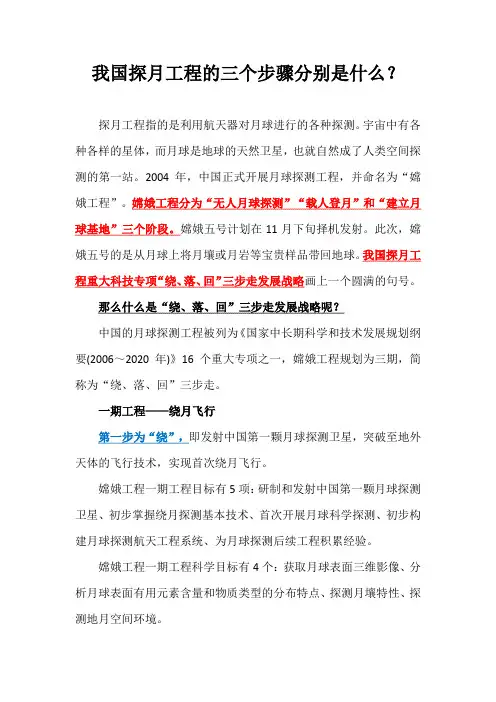 我国探月工程的三个步骤分别是什么？

探月工程指的是利用航天器对月球进行的各种探测。宇宙中有各种各样的星体，而月球是地球的天然卫星，也就自然成了人类空间探测的第一站。2004 年，中国正式开展月球探测工程，并命名为“嫦娥工程”。嫦娥工程分为“无人月球探测”“载人登月”和“建立月球基地”三个阶段。嫦娥五号计划在 11 月下旬择机发射。此次，嫦娥五号的是从月球上将月壤或月岩等宝贵样品带回地球。我国探月工程重大科技专项“绕、落、回”三步走发展战略画上一个圆满的句号。

那么什么是“绕、落、回”三步走发展战略呢？

中国的月球探测工程被列为《国家中长期科学和技术发展规划纲要(2006～2020 年)》16 个重大专项之一，嫦娥工程规划为三期，简称为“绕、落、回”三步走。

一期工程——绕月飞行

第一步为“绕”，即发射中国第一颗月球探测卫星，突破至地外天体的飞行技术，实现首次绕月飞行。

嫦娥工程一期工程目标有 5 项：研制和发射中国第一颗月球探测卫星、初步掌握绕月探测基本技术、首次开展月球科学探测、初步构建月球探测航天工程系统、为月球探测后续工程积累经验。

嫦娥工程一期工程科学目标有 4 个：获取月球表面三维影像、分析月球表面有用元素含量和物质类型的分布特点、探测月壤特性、探测地月空间环境。